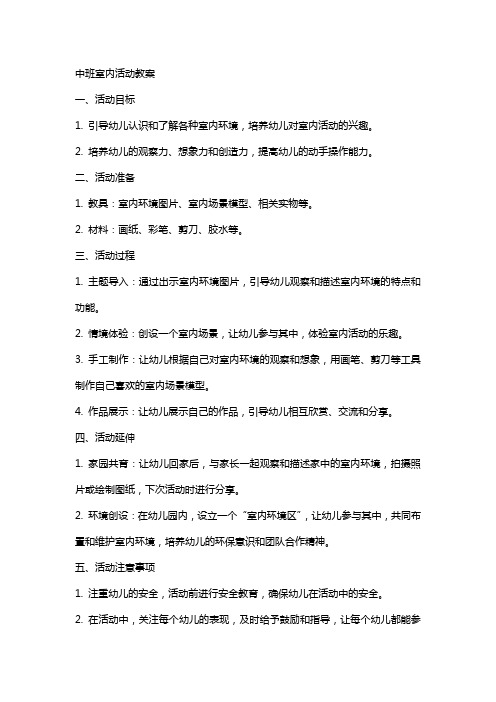 中班室内活动教案

一、活动目标

1. 引导幼儿认识和了解各种室内环境，培养幼儿对室内活动的兴趣。

2. 培养幼儿的观察力、想象力和创造力，提高幼儿的动手操作能力。

二、活动准备

1. 教具：室内环境图片、室内场景模型、相关实物等。

2. 材料：画纸、彩笔、剪刀、胶水等。

三、活动过程

1. 主题导入：通过出示室内环境图片，引导幼儿观察和描述室内环境的特点和功能。

2. 情境体验：创设一个室内场景，让幼儿参与其中，体验室内活动的乐趣。

3. 手工制作：让幼儿根据自己对室内环境的观察和想象，用画笔、剪刀等工具制作自己喜欢的室内场景模型。

4. 作品展示：让幼儿展示自己的作品，引导幼儿相互欣赏、交流和分享。

四、活动延伸

1. 家园共育：让幼儿回家后，与家长一起观察和描述家中的室内环境，拍摄照片或绘制图纸，下次活动时进行分享。

2. 环境创设：在幼儿园内，设立一个“室内环境区”，让幼儿参与其中，共同布置和维护室内环境，培养幼儿的环保意识和团队合作精神。

五、活动注意事项

1. 注重幼儿的安全，活动前进行安全教育，确保幼儿在活动中的安全。

2. 在活动中，关注每个幼儿的表现，及时给予鼓励和指导，让每个幼儿都能参